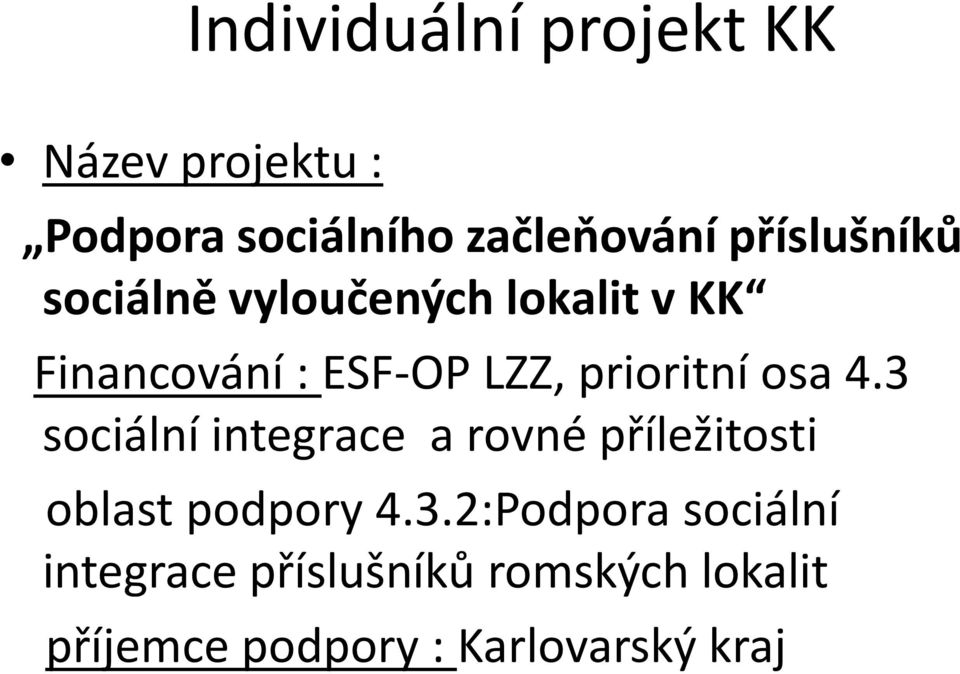 Individuální projekt KK

• Název projektu :

„Podpora sociálního začleňování příslušníků sociálně vyloučených lokalit v KK“

Financování : ESF-OP LZZ, prioritní osa 4.3 sociální integrace  a rovné příležitosti

oblast podpory 4.3.2:Podpora sociální integrace příslušníků romských lokalit

příjemce podpory : Karlovarský kraj